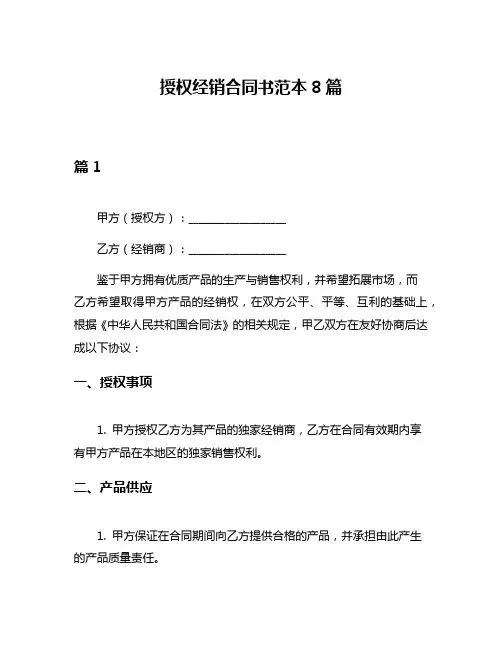 授权经销合同书范本 8 篇

篇 1

甲方（授权方）：________________

乙方（经销商）：________________

鉴于甲方拥有优质产品的生产与销售权利，并希望拓展市场，而乙方希望取得甲方产品的经销权，在双方公平、平等、互利的基础上，根据《中华人民共和国合同法》的相关规定，甲乙双方在友好协商后达成以下协议：

一、授权事项

1. 甲方授权乙方为其产品的独家经销商，乙方在合同有效期内享有甲方产品在本地区的独家销售权利。

二、产品供应

1. 甲方保证在合同期间向乙方提供合格的产品，并承担由此产生的产品质量责任。